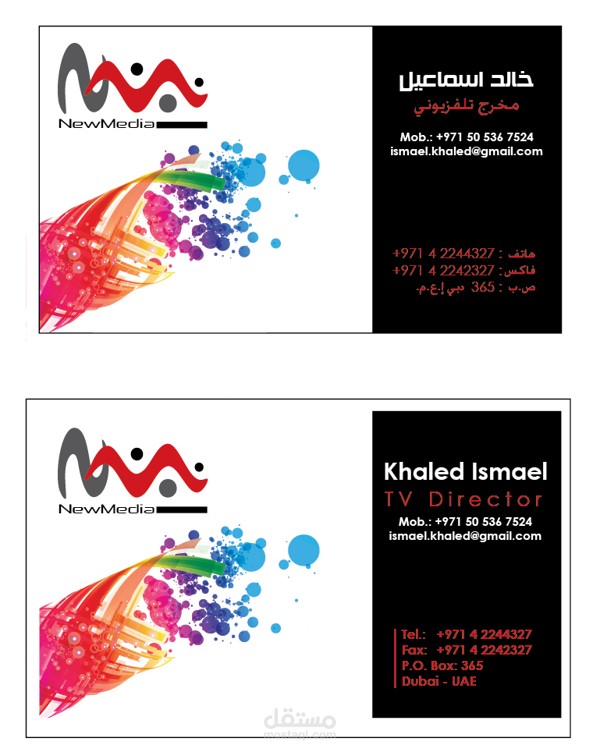 NewMedia

خالد اسماعيل
مخرج تلفزيوني

Mob.: +971 50 536 7524
ismael.khaled@gmail.com

هاتف : 2244327 4 971+
فاكس: 2242327 4 971+
ص.ب : 365 دبي إ.ع.م.

NewMedia

Khaled Ismael
TV Director

Mob.: +971 50 536 7524
ismael.khaled@gmail.com

Tel.: +971 4 2244327
Fax: +971 4 2242327
P.O. Box: 365
Dubai - UAE

مستقل
mostaql.com